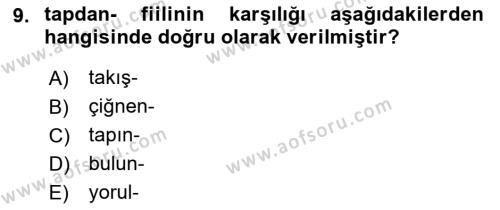 9. tapdan- fiilinin karşılığı aşağıdakilerden hangisinde doğru olarak verilmiştir?

A) takış-
B) çiğnen-
C) tapın-
D) bulun-
E) yorul-

www.aofsoru.com